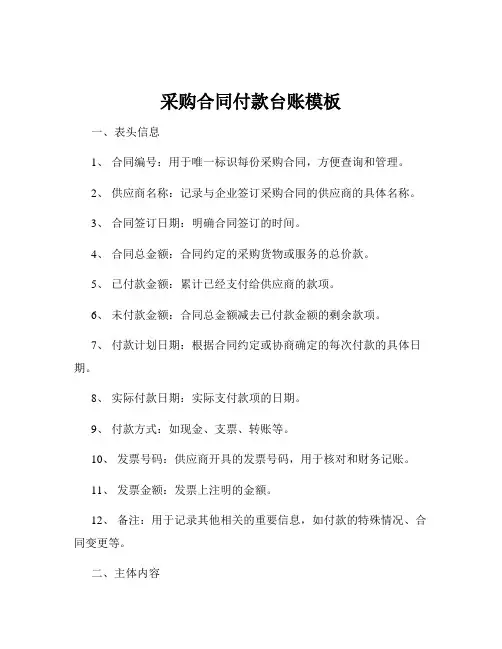 采购合同付款台账模板

一、表头信息

1、 合同编号：用于唯一标识每份采购合同，方便查询和管理。

2、 供应商名称：记录与企业签订采购合同的供应商的具体名称。

3、 合同签订日期：明确合同签订的时间。

4、 合同总金额：合同约定的采购货物或服务的总价款。

5、 已付款金额：累计已经支付给供应商的款项。

6、 未付款金额：合同总金额减去已付款金额的剩余款项。

7、 付款计划日期：根据合同约定或协商确定的每次付款的具体日期。

8、 实际付款日期：实际支付款项的日期。

9、 付款方式：如现金、支票、转账等。

10、 发票号码：供应商开具的发票号码，用于核对和财务记账。

11、 发票金额：发票上注明的金额。

12、 备注：用于记录其他相关的重要信息，如付款的特殊情况、合同变更等。

二、主体内容